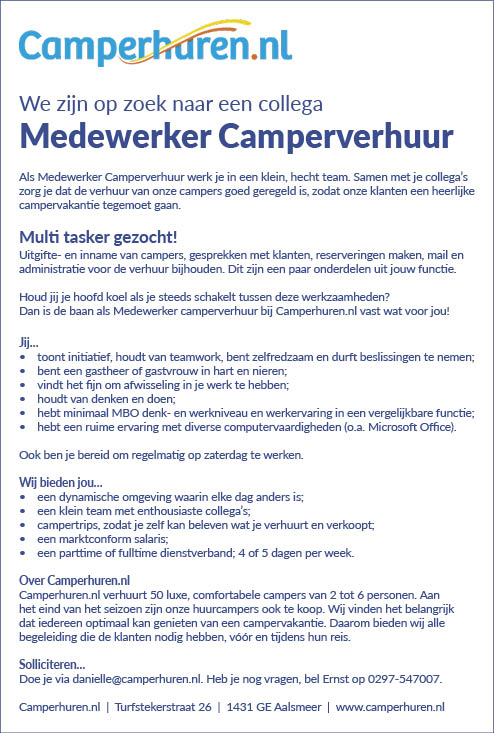 Camperhuren.nl

We zijn op zoek naar een collega
Medewerker Camperverhuur

Als Medewerker Camperverhuur werk je in een klein, hecht team. Samen met je collega's zorg je dat de verhuur van onze campers goed geregeld is, zodat onze klanten een heerlijke campervakantie tegemoet gaan.

Multi tasker gezocht!
Uitgifte- en inname van campers, gesprekken met klanten, reserveringen maken, mail en administratie voor de verhuur bijhouden. Dit zijn een paar onderdelen uit jouw functie.

Houd jij je hoofd koel als je steeds schakelt tussen deze werkzaamheden?
Dan is de baan als Medewerker camperverhuur bij Camperhuren.nl vast wat voor jou!

Jij...
• toont initiatief, houdt van teamwork, bent zelfredzaam en durft beslissingen te nemen;
• bent een gastheer of gastvrouw in hart en nieren;
• vindt het fijn om afwisseling in je werk te hebben;
• houdt van denken en doen;
• hebt minimaal MBO denk- en werkniveau en werkervaring in een vergelijkbare functie;
• hebt een ruime ervaring met diverse computervaardigheden (o.a. Microsoft Office).

Ook ben je bereid om regelmatig op zaterdag te werken.

Wij bieden jou...
• een dynamische omgeving waarin elke dag anders is;
• een klein team met enthousiaste collega's;
• campertrips, zodat je zelf kan beleven wat je verhuurt en verkoopt;
• een marktconform salaris;
• een parttime of fulltime dienstverband; 4 of 5 dagen per week.

Over Camperhuren.nl
Camperhuren.nl verhuurt 50 luxe, comfortabele campers van 2 tot 6 personen. Aan het eind van het seizoen zijn onze huurcampers ook te koop. Wij vinden het belangrijk dat iedereen optimaal kan genieten van een campervakantie. Daarom bieden wij alle begeleiding die de klanten nodig hebben, vóór en tijdens hun reis.

Solliciteren...
Doe je via danielle@camperhuren.nl. Heb je nog vragen, bel Ernst op 0297-547007.

Camperhuren.nl | Turfstekerstraat 26 | 1431 GE Aalsmeer | www.camperhuren.nl